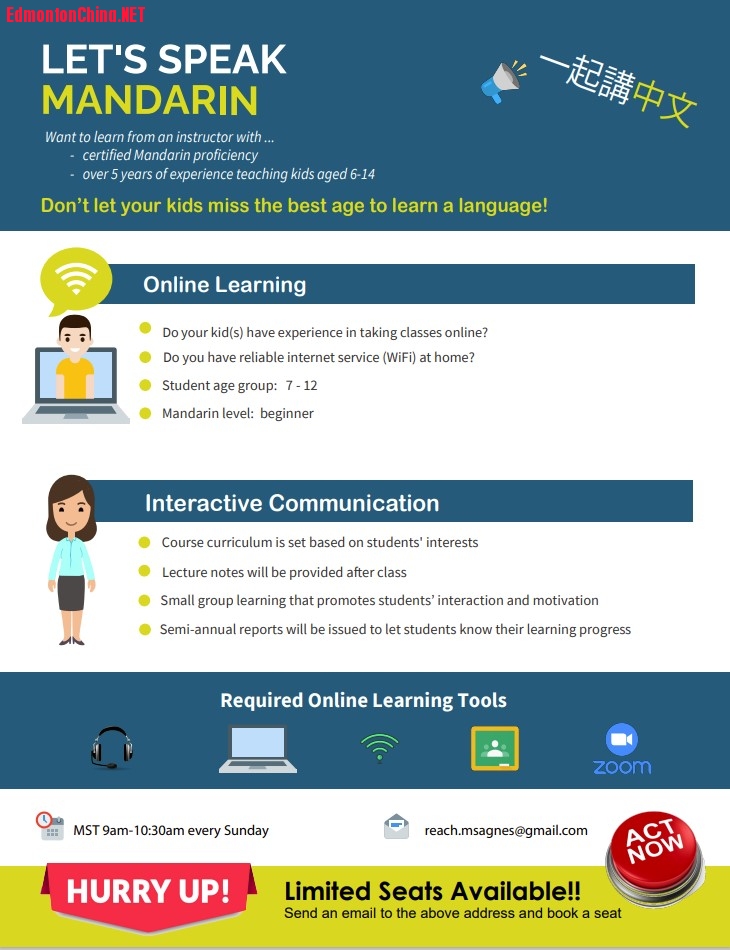 EdmontonChina.NET

LET'S SPEAK
MANDARIN

一起講中文

Want to learn from an instructor with ...
- certified Mandarin proficiency
- over 5 years of experience teaching kids aged 6-14

Don't let your kids miss the best age to learn a language!

Online Learning

Do your kid(s) have experience in taking classes online?
Do you have reliable internet service (WiFi) at home?
Student age group: 7 - 12
Mandarin level: beginner

Interactive Communication

Course curriculum is set based on students' interests
Lecture notes will be provided after class
Small group learning that promotes students' interaction and motivation
Semi-annual reports will be issued to let students know their learning progress

Required Online Learning Tools

zoom

MST 9am-10:30am every Sunday

reach.msagnes@gmail.com

ACT NOW

HURRY UP!

Limited Seats Available!!
Send an email to the above address and book a seat